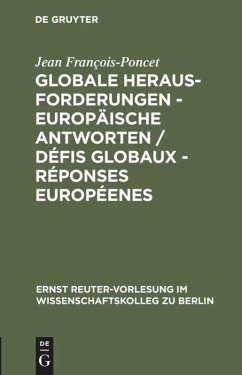 DE GRUYTER

Jean François-Poncet

GLOBALE HERAUSFORDERUNGEN - EUROPÄISCHE ANTWORTEN / DÉFIS GLOBAUX - RÉPONSES EUROPÉENES

ERNST REUTER-VORLESUNG IM WISSENSCHAFTSKOLLEG ZU BERLIN

DE G